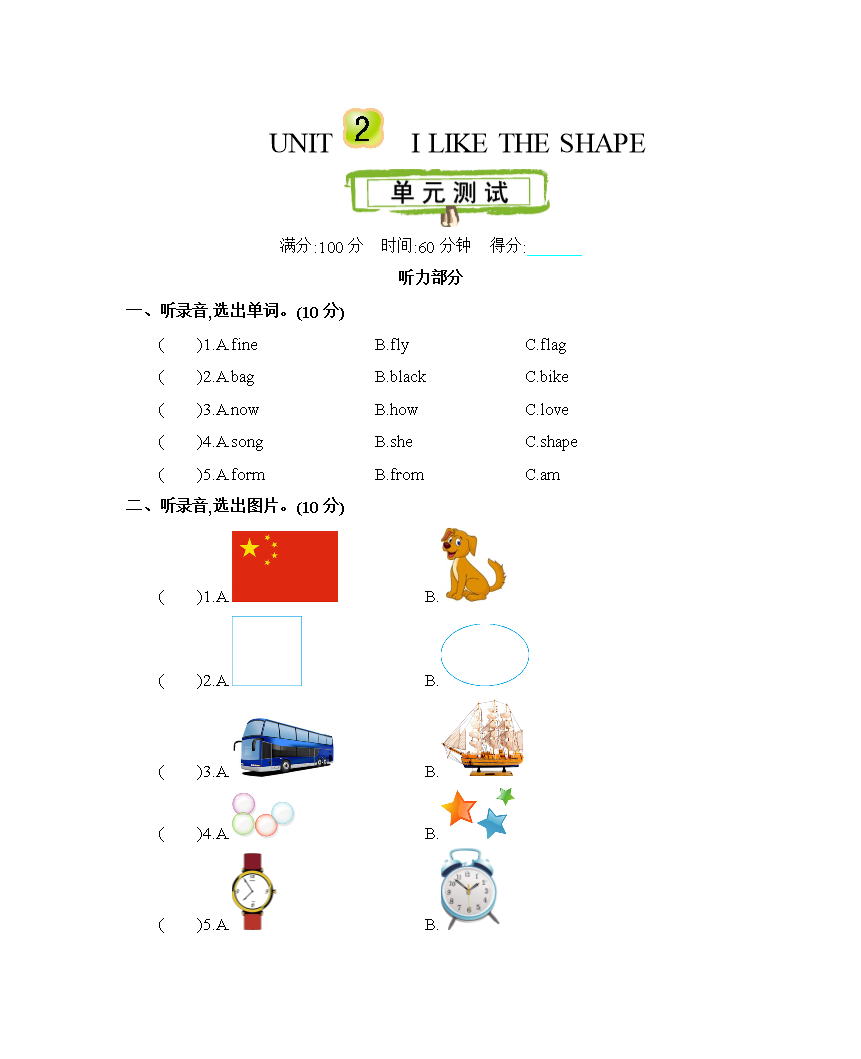 UNIT 2 I LIKE THE SHAPE

单元测试

满分:100 分 时间:60 分钟 得分:______

听力部分

一、听录音,选出单词。(10 分)

( )1.A.fine B.fly C.flag

( )2.A.bag B.black C.bike

( )3.A.now B.how C.love

( )4.A.song B.she C.shape

( )5.A.form B.from C.am

二、听录音,选出图片。(10 分)

( )1.A. B.

( )2.A. B.

( )3.A. B.

( )4.A. B.

( )5.A. B.